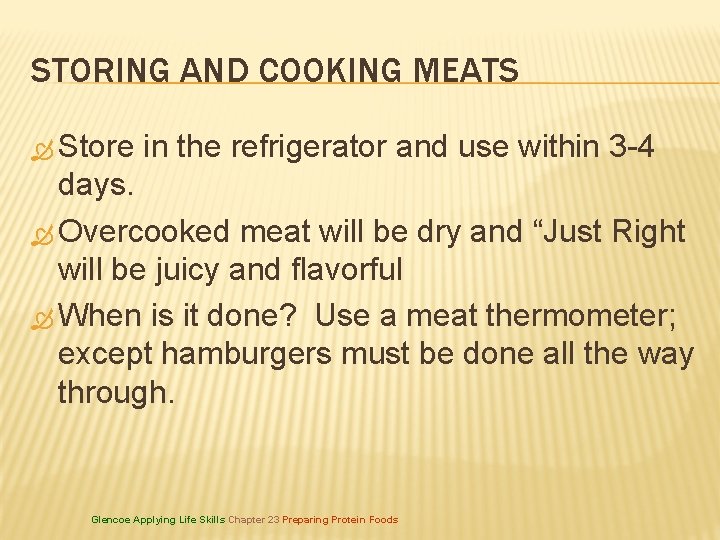 STORING AND COOKING MEATS

Store in the refrigerator and use within 3-4 days.

Overcooked meat will be dry and “Just Right will be juicy and flavorful

When is it done? Use a meat thermometer; except hamburgers must be done all the way through.

Glencoe Applying Life Skills Chapter 23 Preparing Protein Foods